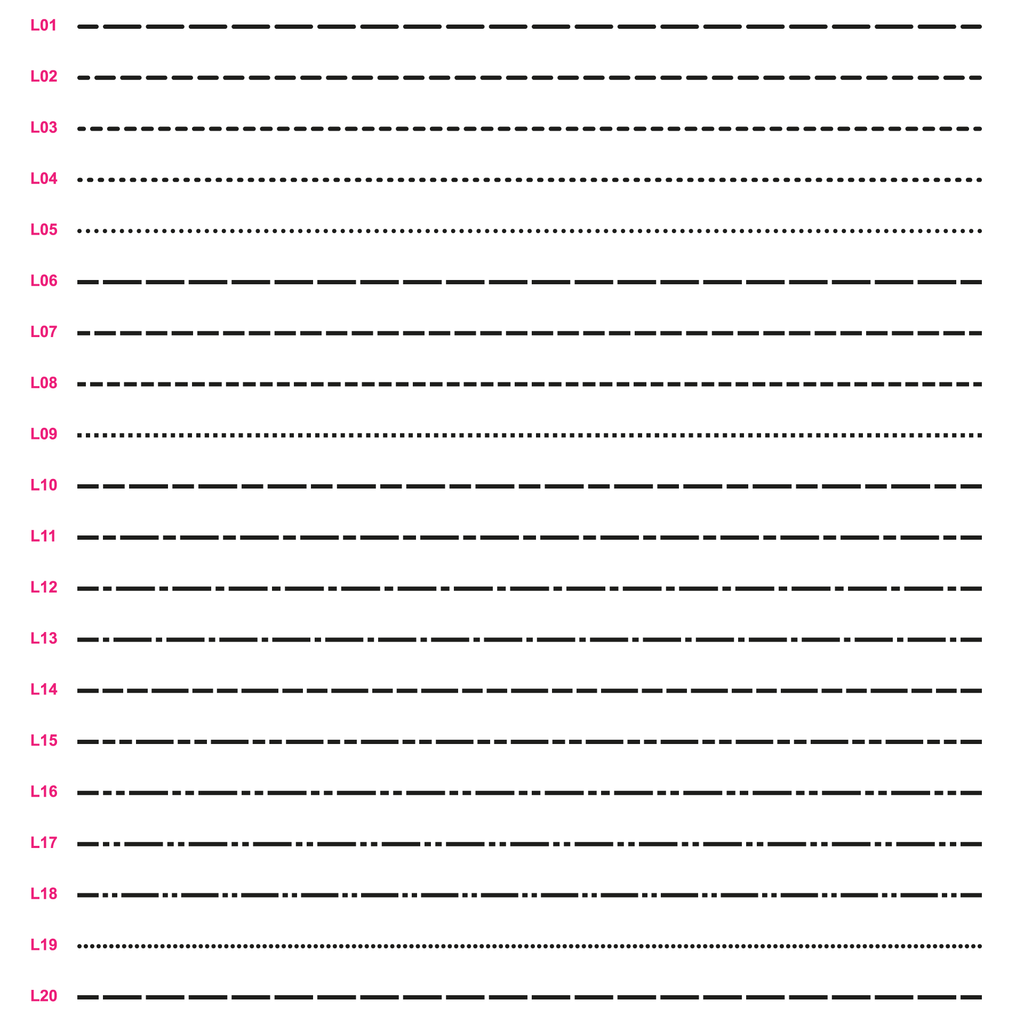 L01

L02

L03

L04

L05

L06

L07

L08

L09

L10

L11

L12

L13

L14

L15

L16

L17

L18

L19

L20